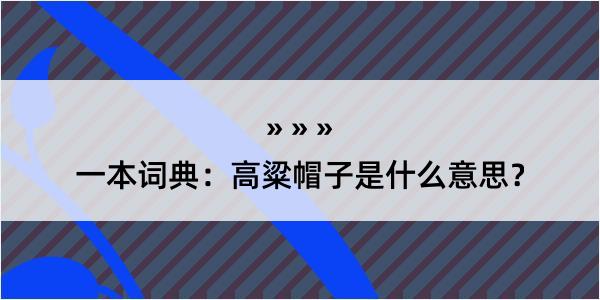 » » »
一本词典：高粱帽子是什么意思？